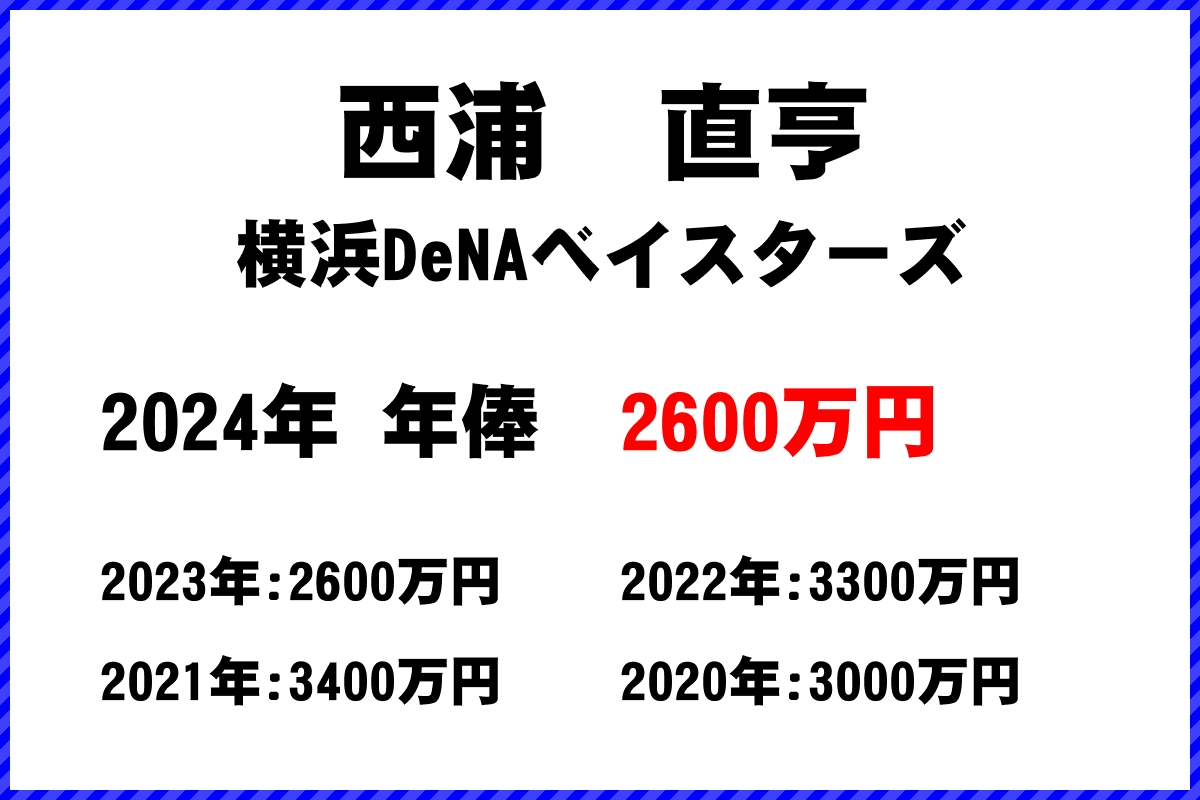 西浦　直亨
横浜DeNAベイスターズ

2024年　年俸　2600万円

2023年：2600万円
2022年：3300万円
2021年：3400万円
2020年：3000万円